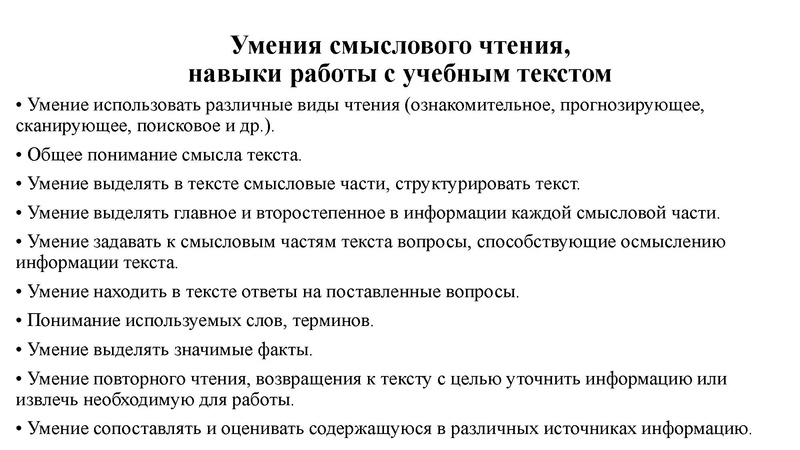 Умения смыслового чтения, навыки работы с учебным текстом

• Умение использовать различные виды чтения (ознакомительное, прогнозирующее, сканирующее, поисковое и др.).

• Общее понимание смысла текста.

• Умение выделять в тексте смысловые части, структурировать текст.

• Умение выделять главное и второстепенное в информации каждой смысловой части.

• Умение задавать к смысловым частям текста вопросы, способствующие осмыслению информации текста.

• Умение находить в тексте ответы на поставленные вопросы.

• Понимание используемых слов, терминов.

• Умение выделять значимые факты.

• Умение повторного чтения, возвращения к тексту с целью уточнить информацию или извлечь необходимую для работы.

• Умение сопоставлять и оценивать содержащуюся в различных источниках информацию.